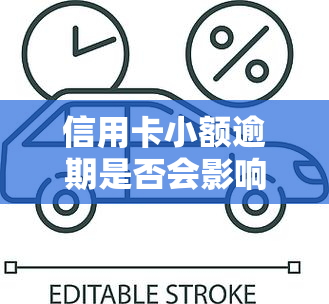 %

信用卡小额逾期是否会影响

EDITABLE STROKE